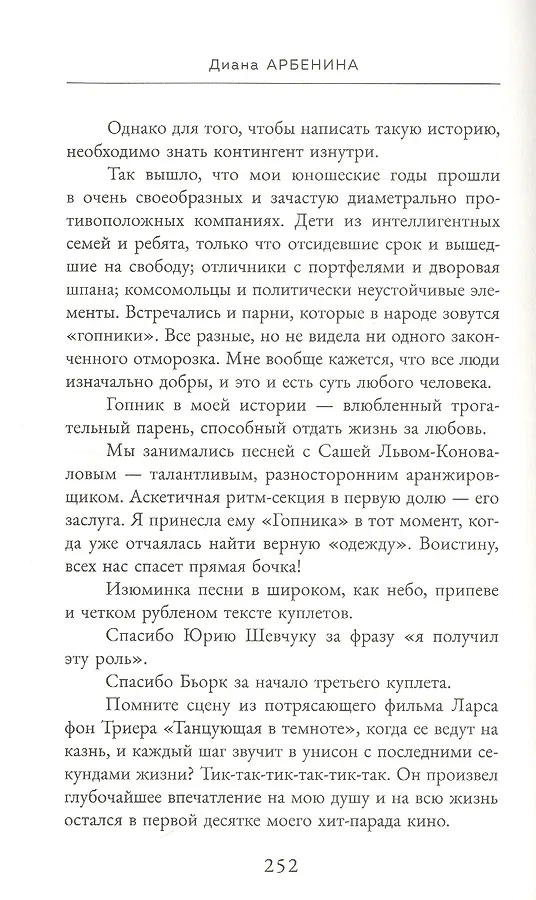 Диана АРБЕНИНА

Однако для того, чтобы написать такую историю, необходимо знать контингент изнутри.

Так вышло, что мои юношеские годы прошли в очень своеобразных и зачастую диаметрально противоположных компаниях. Дети из интеллигентных семей и ребята, только что отсидевшие срок и вышедшие на свободу; отличники с портфелями и дворовая шпана; комсомольцы и политически неустойчивые элементы. Встречались и парни, которые в народе зовутся «гопники». Все разные, но не видела ни одного законченного отморозка. Мне вообще кажется, что все люди изначально добры, и это и есть суть любого человека.

Гопник в моей истории — влюбленный трогательный парень, способный отдать жизнь за любовь.

Мы занимались песней с Сашей Львом-Коноваловым — талантливым, разносторонним аранжировщиком. Аскетичная ритм-секция в первую долю — его заслуга. Я принесла ему «Гопника» в тот момент, когда уже отчаялась найти верную «одежду». Воистину, всех нас спасет прямая бочка!

Изюминка песни в широком, как небо, припеве и четком рубленом тексте куплетов.

Спасибо Юрию Шевчуку за фразу «я получил эту роль».

Спасибо Бьорк за начало третьего куплета.

Помните сцену из потрясающего фильма Ларса фон Триера «Танцующая в темноте», когда ее ведут на казнь, и каждый шаг звучит в унисон с последними секундами жизни? Тик-так-тик-так-тик-так. Он произвел глубочайшее впечатление на мою душу и на всю жизнь остался в первой десятке моего хит-парада кино.

252